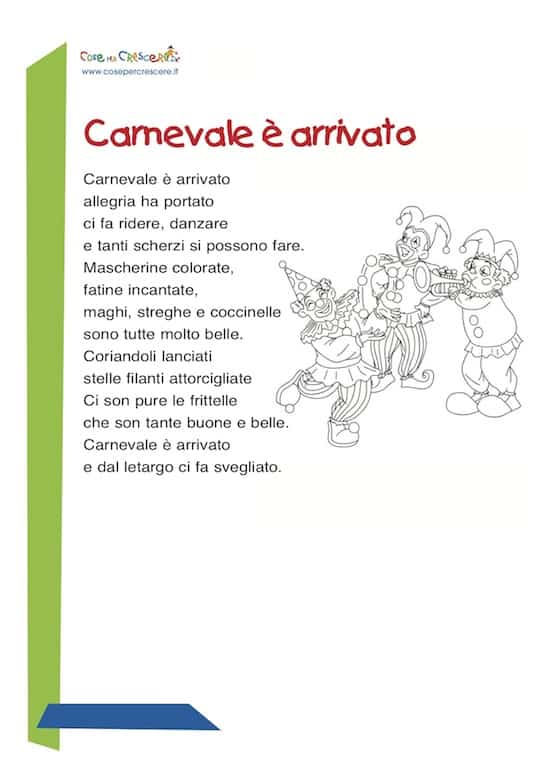 Cose per Crescere
www.cosepercrescere.it

Carnevale è arrivato

Carnevale è arrivato
allegria ha portato
ci fa ridere, danzare
e tanti scherzi si possono fare.
Mascherine colorate,
fatine incantate,
maghi, streghe e coccinelle
sono tutte molto belle.
Coriandoli lanciati
stelle filanti attorcigliate
Ci son pure le frittelle
che son tante buone e belle.
Carnevale è arrivato
e dal letargo ci fa svegliato.